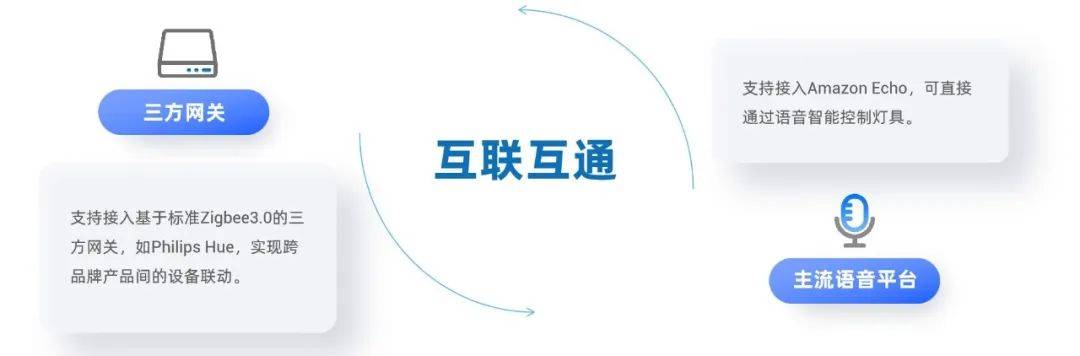 三方网关

支持接入基于标准Zigbee3.0的三方网关，如Philips Hue，实现跨品牌产品间的设备联动。

互联互通

支持接入Amazon Echo，可直接通过语音智能控制灯具。

主流语音平台